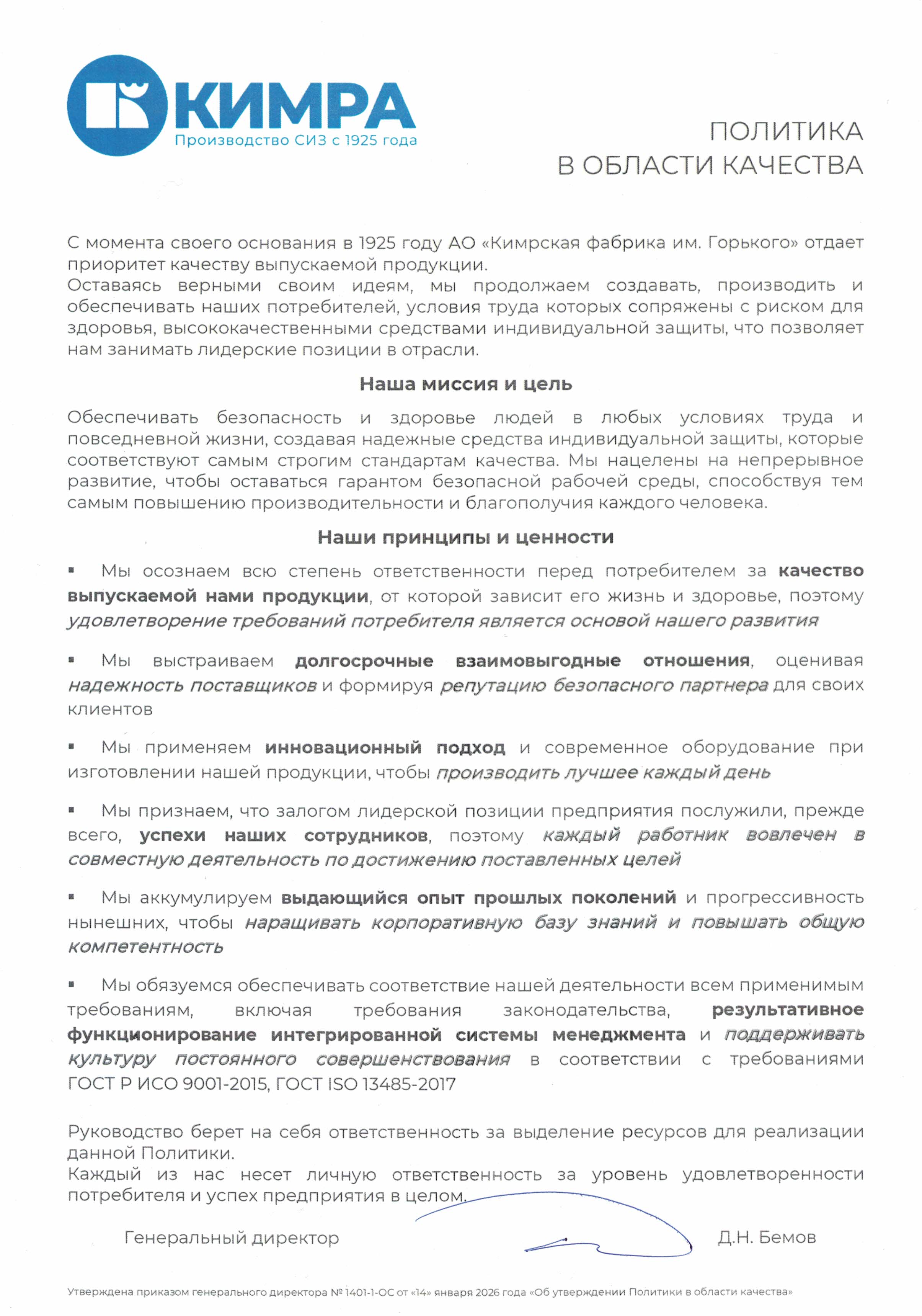 КИМРА
Производство СИЗ с 1925 года

ПОЛИТИКА
В ОБЛАСТИ КАЧЕСТВА

С момента своего основания в 1925 году АО «Кимрская фабрика им. Горького» отдает приоритет качеству выпускаемой продукции.
Оставаясь верными своим идеям, мы продолжаем создавать, производить и обеспечивать наших потребителей, условия труда которых сопряжены с риском для здоровья, высококачественными средствами индивидуальной защиты, что позволяет нам занимать лидерские позиции в отрасли.

Наша миссия и цель

Обеспечивать безопасность и здоровье людей в любых условиях труда и повседневной жизни, создавая надежные средства индивидуальной защиты, которые соответствуют самым строгим стандартам качества. Мы нацелены на непрерывное развитие, чтобы оставаться гарантом безопасной рабочей среды, способствуя тем самым повышению производительности и благополучия каждого человека.

Наши принципы и ценности

• Мы осознаем всю степень ответственности перед потребителем за качество выпускаемой нами продукции, от которой зависит его жизнь и здоровье, поэтому удовлетворение требований потребителя является основой нашего развития

• Мы выстраиваем долгосрочные взаимовыгодные отношения, оценивая надежность поставщиков и формируя репутацию безопасного партнера для своих клиентов

• Мы применяем инновационный подход и современное оборудование при изготовлении нашей продукции, чтобы производить лучшее каждый день

• Мы признаем, что залогом лидерской позиции предприятия послужили, прежде всего, успехи наших сотрудников, поэтому каждый работник вовлечен в совместную деятельность по достижению поставленных целей

• Мы аккумулируем выдающийся опыт прошлых поколений и прогрессивность нынешних, чтобы наращивать корпоративную базу знаний и повышать общую компетентность

• Мы обязуемся обеспечивать соответствие нашей деятельности всем применимым требованиям, включая требования законодательства, результативное функционирование интегрированной системы менеджмента и поддерживать культуру постоянного совершенствования в соответствии с требованиями ГОСТ Р ИСО 9001-2015, ГОСТ ISO 13485-2017

Руководство берет на себя ответственность за выделение ресурсов для реализации данной Политики.
Каждый из нас несет личную ответственность за уровень удовлетворенности потребителя и успех предприятия в целом.

Генеральный директор
Д.Н. Бемов

Утверждена приказом генерального директора № 1401-1-ОС от «14» января 2026 года «Об утверждении Политики в области качества»